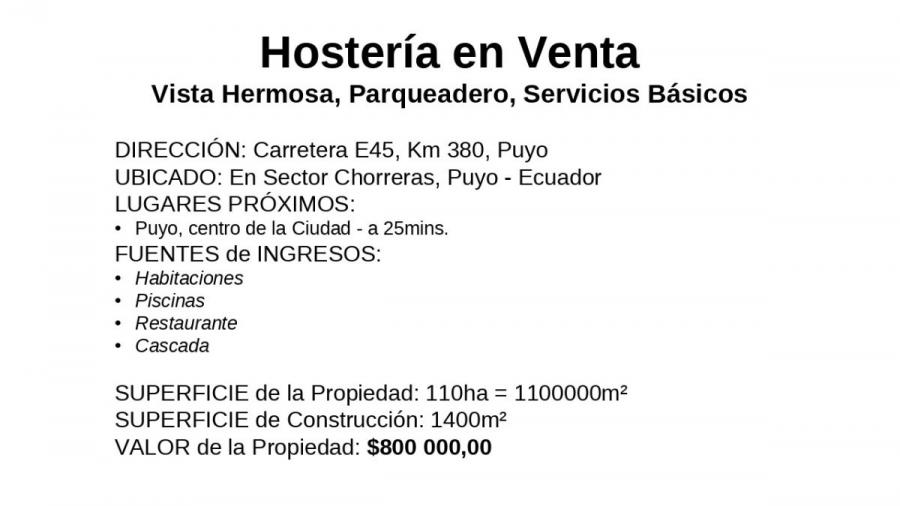 Hostería en Venta
Vista Hermosa, Parqueadero, Servicios Básicos

DIRECCIÓN: Carretera E45, Km 380, Puyo
UBICADO: En Sector Chorreras, Puyo - Ecuador
LUGARES PRÓXIMOS:
• Puyo, centro de la Ciudad - a 25mins.
FUENTES de INGRESOS:
• Habitaciones
• Piscinas
• Restaurante
• Cascada

SUPERFICIE de la Propiedad: 110ha = 1100000m²
SUPERFICIE de Construcción: 1400m²
VALOR de la Propiedad: $800 000,00